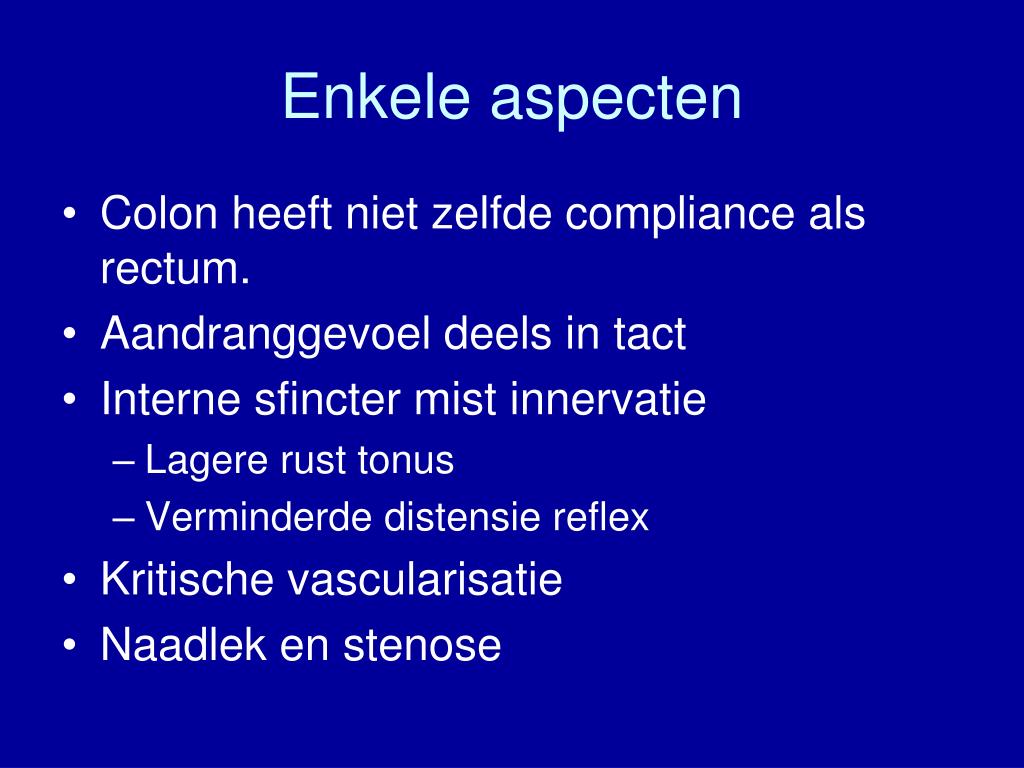 Enkele aspecten

• Colon heeft niet zelfde compliance als rectum.
• Aandranggevoel deels in tact
• Interne sfincter mist innervatie
– Lagere rust tonus
– Verminderde distensie reflex
• Kritische vascularisatie
• Naadlek en stenose